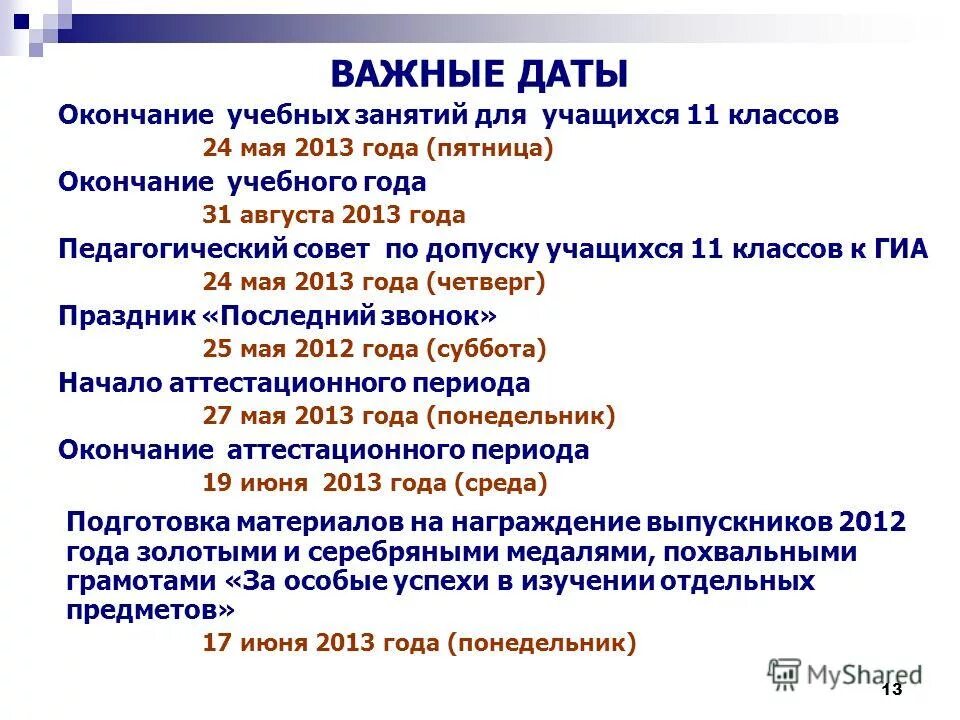 ВАЖНЫЕ ДАТЫ

Окончание учебных занятий для учащихся 11 классов

24 мая 2013 года (пятница)

Окончание учебного года

31 августа 2013 года

Педагогический совет по допуску учащихся 11 классов к ГИА

24 мая 2013 года (четверг)

Праздник «Последний звонок»

25 мая 2012 года (суббота)

Начало аттестационного периода

27 мая 2013 года (понедельник)

Окончание аттестационного периода

19 июня 2013 года (среда)

Подготовка материалов на награждение выпускников 2012 года золотыми и серебряными медалями, похвальными грамотами «За особые успехи в изучении отдельных предметов»

17 июня 2013 года (понедельник)

MyShared

13